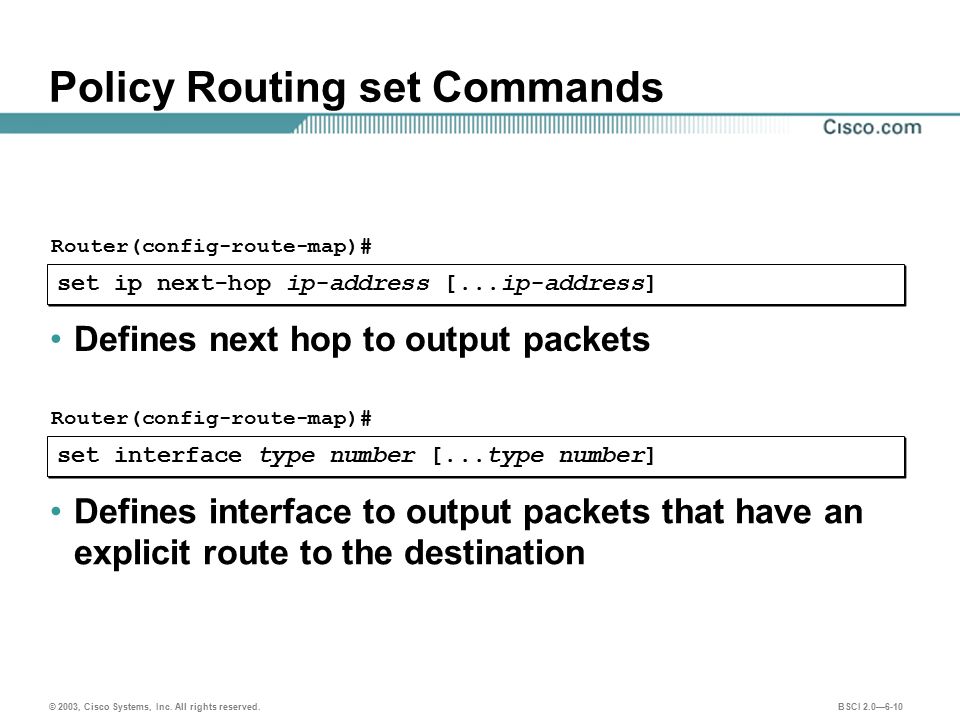 Policy Routing set Commands

Cisco.com

Router(config-route-map)#

set ip next-hop ip-address [...ip-address]

• Defines next hop to output packets

Router(config-route-map)#

set interface type number [...type number]

• Defines interface to output packets that have an explicit route to the destination

© 2003, Cisco Systems, Inc. All rights reserved.

BSCI 2.0—6-10